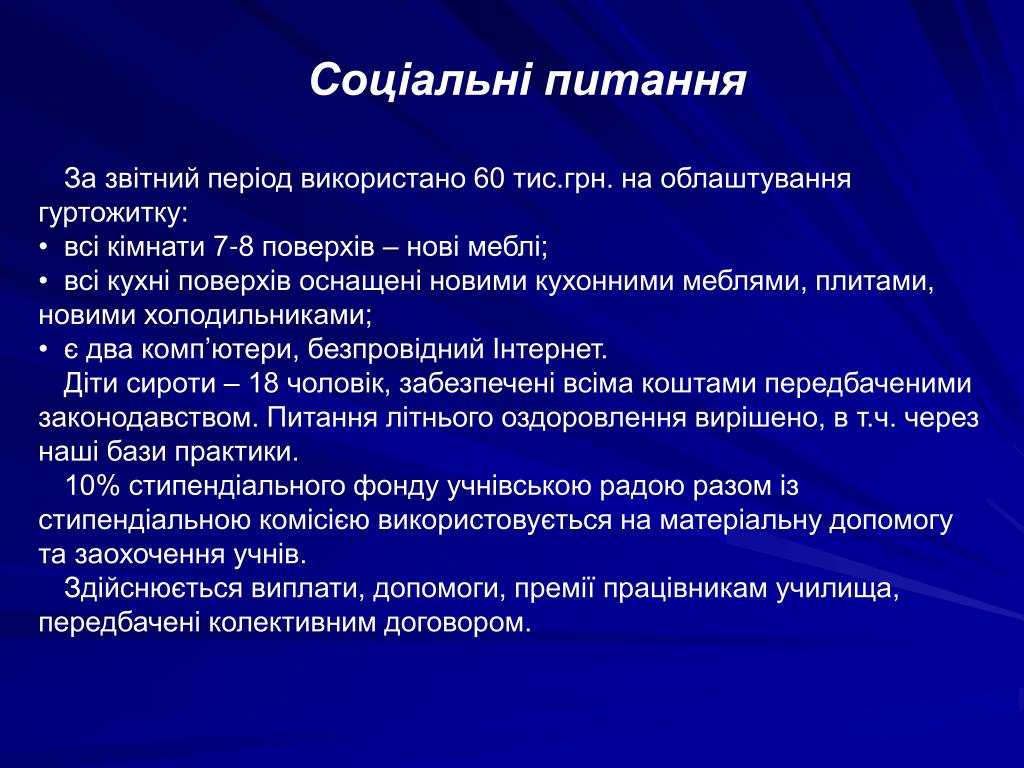 Соціальні питання

За звітний період використано 60 тис.грн. на облаштування гуртожитку:
• всі кімнати 7-8 поверхів – нові меблі;
• всі кухні поверхів оснащені новими кухонними меблями, плитами, новими холодильниками;
• є два комп'ютери, безпровідний Інтернет.

Діти сироти – 18 чоловік, забезпечені всіма коштами передбаченими законодавством. Питання літнього оздоровлення вирішено, в т.ч. через наші бази практики.

10% стипендіального фонду учнівською радою разом із стипендіальною комісією використовується на матеріальну допомогу та заохочення учнів.

Здійснюється виплати, допомоги, премії працівникам училища, передбачені колективним договором.